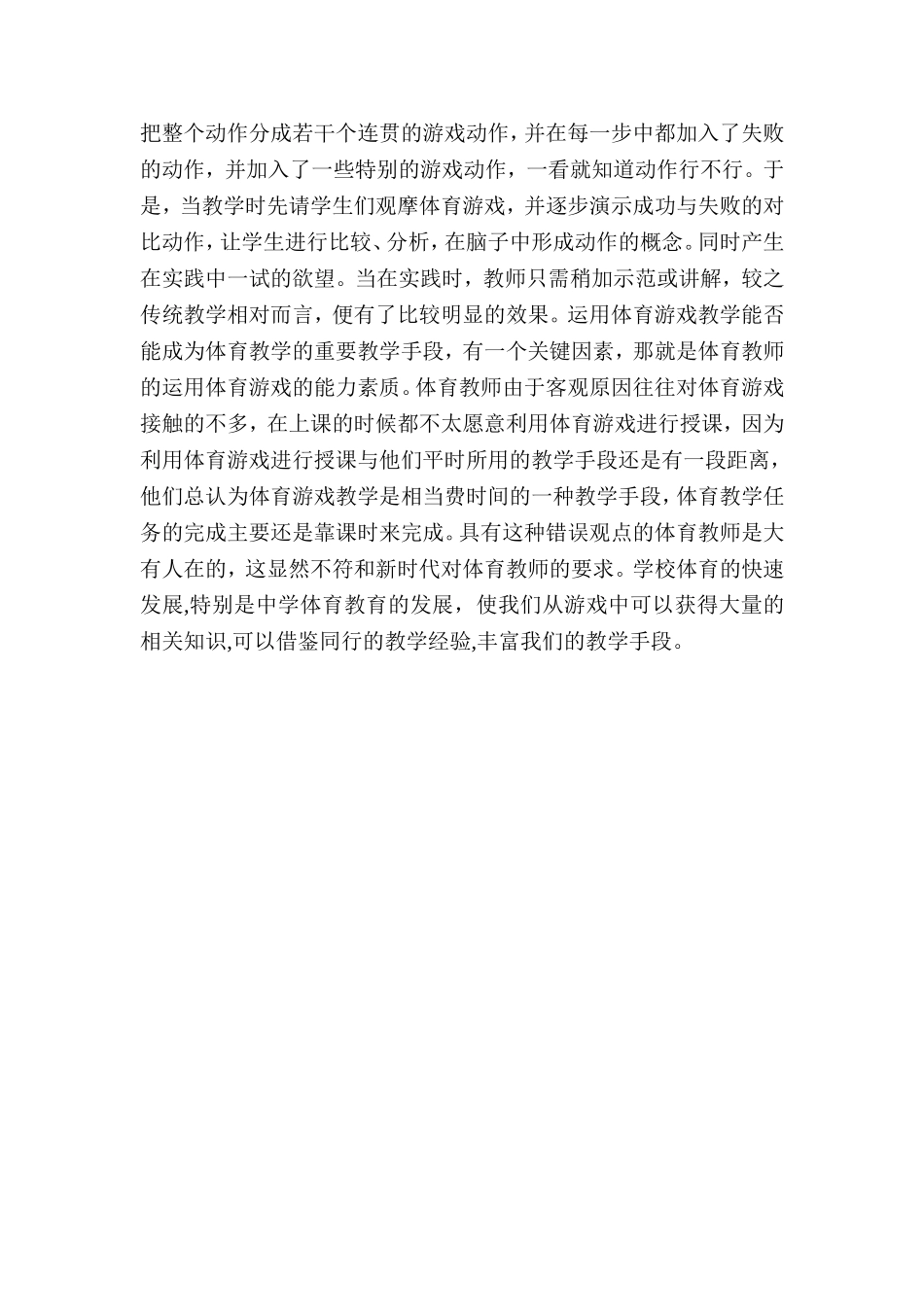 把整个动作分成若干个连贯的游戏动作，并在每一步中都加入了失败的动作，并加入了一些特别的游戏动作，一看就知道动作行不行。于是，当教学时先请学生们观摩体育游戏，并逐步演示成功与失败的对比动作，让学生进行比较、分析，在脑子中形成动作的概念。同时产生在实践中一试的欲望。当在实践时，教师只需稍加示范或讲解，较之传统教学相对而言，便有了比较明显的效果。运用体育游戏教学能否能成为体育教学的重要教学手段，有一个关键因素，那就是体育教师的运用体育游戏的能力素质。体育教师由于客观原因往往对体育游戏接触的不多，在上课的时候都不太愿意利用体育游戏进行授课，因为利用体育游戏进行授课与他们平时所用的教学手段还是有一段距离，他们总认为体育游戏教学是相当费时间的一种教学手段，体育教学任务的完成主要还是靠课时来完成。具有这种错误观点的体育教师是大有人在的，这显然不符和新时代对体育教师的要求。学校体育的快速发展,特别是中学体育教育的发展，使我们从游戏中可以获得大量的相关知识,可以借鉴同行的教学经验,丰富我们的教学手段。